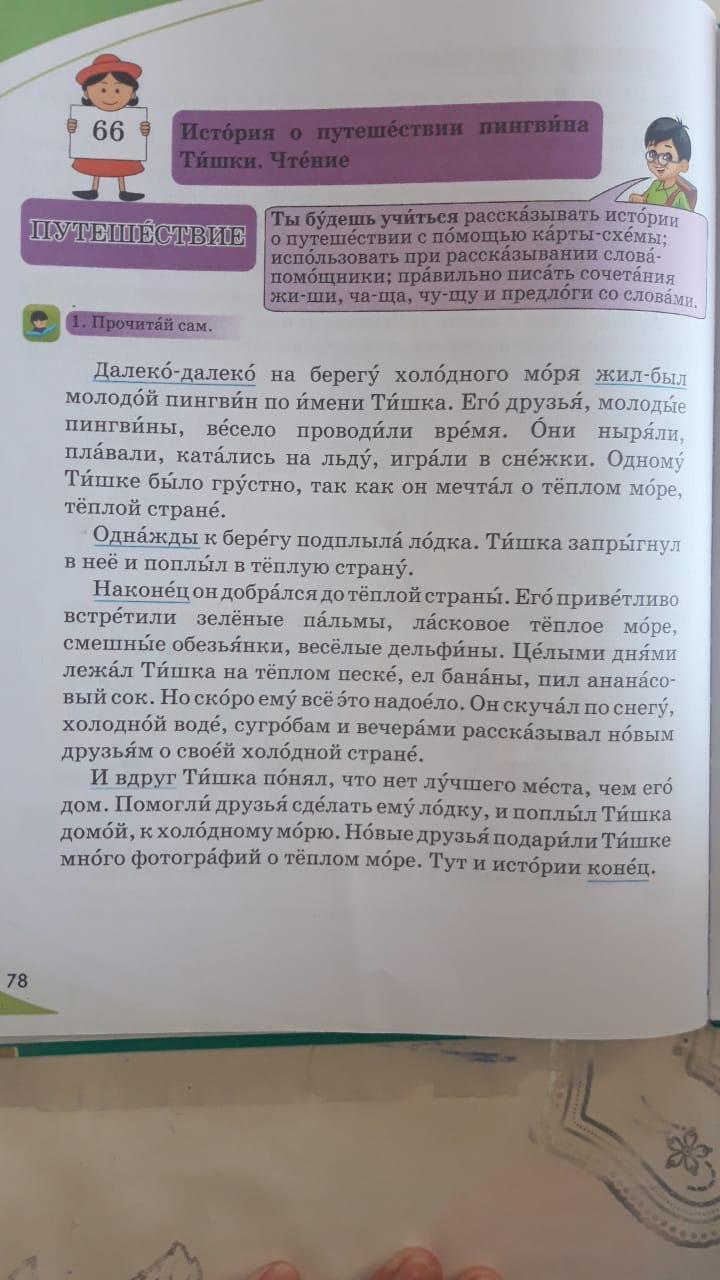 66

Исто́рия о путеше́ствии пингви́на Ти́шки. Чте́ние

ПУТЕШЕ́СТВИЕ

Ты бу́дешь учи́ться расска́зывать исто́рии о путеше́ствии с по́мощью ка́рты-схе́мы; испо́льзовать при расска́зывании слова́-помо́щники; пра́вильно писа́ть сочета́ния жи-ши, ча-ща, чу-щу и предло́ги со слова́ми.

1. Прочита́й сам.

Далеко́-далеко́ на берегу́ холо́дного мо́ря жил-был молодо́й пингви́н по и́мени Ти́шка. Его́ друзья́, молоды́е пингви́ны, ве́село проводи́ли вре́мя. О́ни ныря́ли, пла́вали, ката́лись на льду́, игра́ли в сне́жки. Одному́ Ти́шке бы́ло гру́стно, так как он мечта́л о тёплом мо́ре, тёплой стране́.

Одна́жды к бере́гу подплыла́ ло́дка. Ти́шка запры́гнул в неё и поплы́л в тёплую страну́.

Наконе́ц он добра́лся до тёплой страны́. Его́ приве́тливо встре́тили зелёные па́льмы, ла́сковое тёплое мо́ре, смешны́е обезья́нки, весёлые дельфи́ны. Це́лыми дня́ми лежа́л Ти́шка на тёплом песке́, ел бана́ны, пил анана́совый сок. Но ско́ро ему́ всё э́то надое́ло. Он скуча́л по снегу́, холодно́й воде́, сугро́бам и вечера́ми расска́зывал но́вым друзья́м о свое́й холо́дной стране́.

И вдруг Ти́шка по́нял, что нет лу́чшего ме́ста, чем его́ дом. Помогли́ друзья́ сде́лать ему́ ло́дку, и поплы́л Ти́шка домо́й, к холо́дному мо́рю. Но́вые друзья́ подари́ли Ти́шке мно́го фотогра́фий о тёплом мо́ре. Тут и исто́рии коне́ц.

78